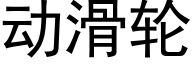 动滑轮